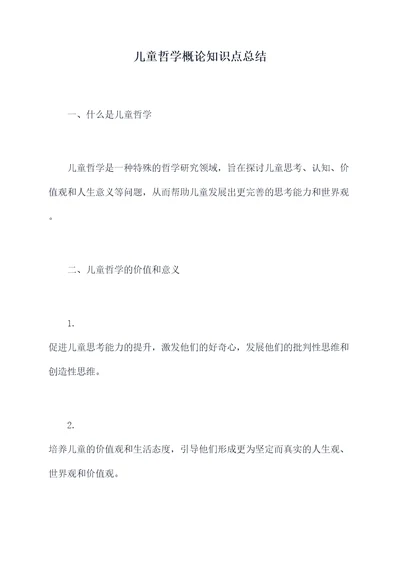 儿童哲学概论知识点总结

一、什么是儿童哲学

儿童哲学是一种特殊的哲学研究领域，旨在探讨儿童思考、认知、价值观和人生意义等问题，从而帮助儿童发展出更完善的思考能力和世界观。

二、儿童哲学的价值和意义

1.
促进儿童思考能力的提升，激发他们的好奇心，发展他们的批判性思维和创造性思维。

2.
培养儿童的价值观和生活态度，引导他们形成更为坚定而真实的人生观、世界观和价值观。